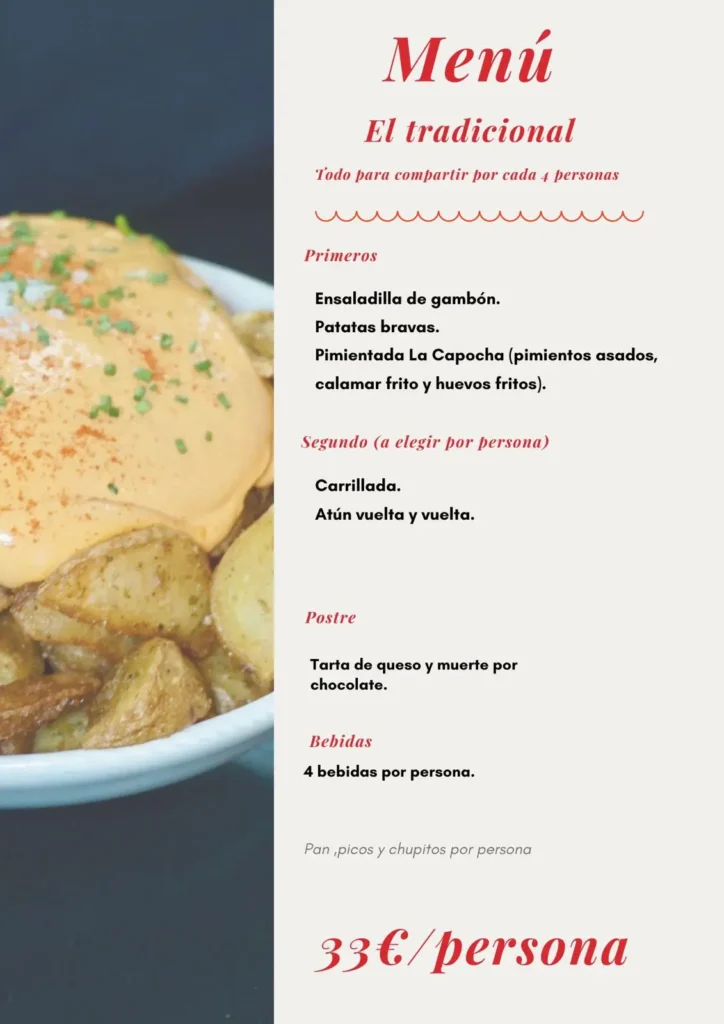 Menú

El tradicional

Todo para compartir por cada 4 personas

Primeros

Ensaladilla de gambón.
Patatas bravas.
Pimientada La Capocha (pimientos asados, calamar frito y huevos fritos).

Segundo (a elegir por persona)

Carrillada.
Atún vuelta y vuelta.

Postre

Tarta de queso y muerte por chocolate.

Bebidas

4 bebidas por persona.

Pan ,picos y chupitos por persona

33€/persona